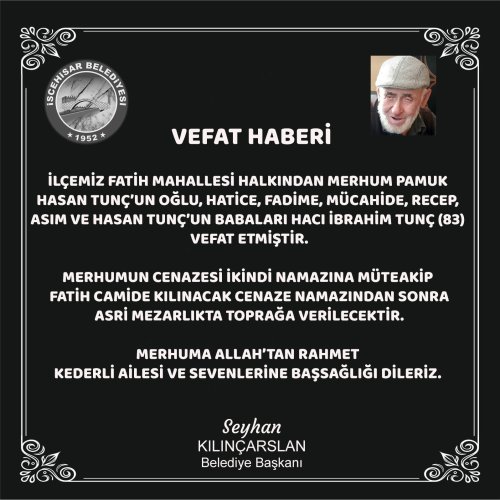 İSCEHİSAR BELEDİYESİ
★ 1952 ★

VEFAT HABERİ

İLÇEMİZ FATİH MAHALLESİ HALKINDAN MERHUM PAMUK HASAN TUNÇ'UN OĞLU, HATİCE, FADİME, MÜCAHİDE, RECEP, ASIM VE HASAN TUNÇ'UN BABALARI HACI İBRAHİM TUNÇ (83) VEFAT ETMİŞTİR.

MERHUMUN CENAZESİ İKİNDİ NAMAZINA MÜTEAKİP FATİH CAMİDE KILINACAK CENAZE NAMAZINDAN SONRA ASRİ MEZARLIKTA TOPRAĞA VERİLECEKTİR.

MERHUMA ALLAH'TAN RAHMET
KEDERLİ AİLESİ VE SEVENLERİNE BAŞSAĞLIĞI DİLERİZ.

Seyhan
KILINÇARSLAN
Belediye Başkanı